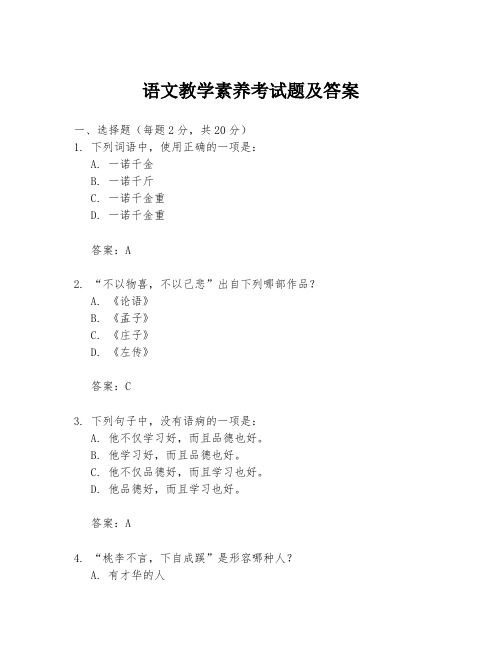 语文教学素养考试题及答案

一、选择题（每题2分，共20分）

1. 下列词语中，使用正确的一项是：

A. 一诺千金

B. 一诺千斤

C. 一诺千金重

D. 一诺千金重

答案：A

2. “不以物喜，不以己悲”出自下列哪部作品？

A. 《论语》

B. 《孟子》

C. 《庄子》

D. 《左传》

答案：C

3. 下列句子中，没有语病的一项是：

A. 他不仅学习好，而且品德也好。

B. 他学习好，而且品德也好。

C. 他不仅品德好，而且学习也好。

D. 他品德好，而且学习也好。

答案：A

4. “桃李不言，下自成蹊”是形容哪种人？

A. 有才华的人